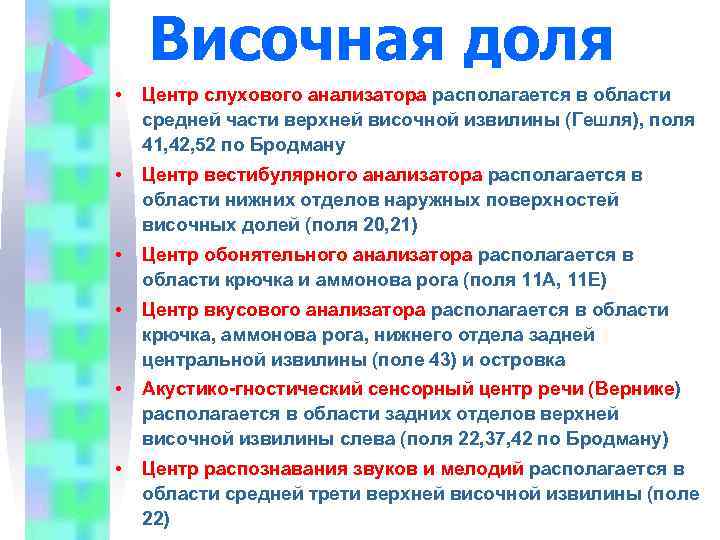 Височная доля

• Центр слухового анализатора располагается в области средней части верхней височной извилины (Гешля), поля 41,42,52 по Бродману

• Центр вестибулярного анализатора располагается в области нижних отделов наружных поверхностей височных долей (поля 20,21)

• Центр обонятельного анализатора располагается в области крючка и аммонова рога (поля 11А, 11Е)

• Центр вкусового анализатора располагается в области крючка, аммонова рога, нижнего отдела задней центральной извилины (поле 43) и островка

• Акустико-гностический сенсорный центр речи (Вернике) располагается в области задних отделов верхней височной извилины слева (поля 22,37,42 по Бродману)

• Центр распознавания звуков и мелодий располагается в области средней трети верхней височной извилины (поле 22)